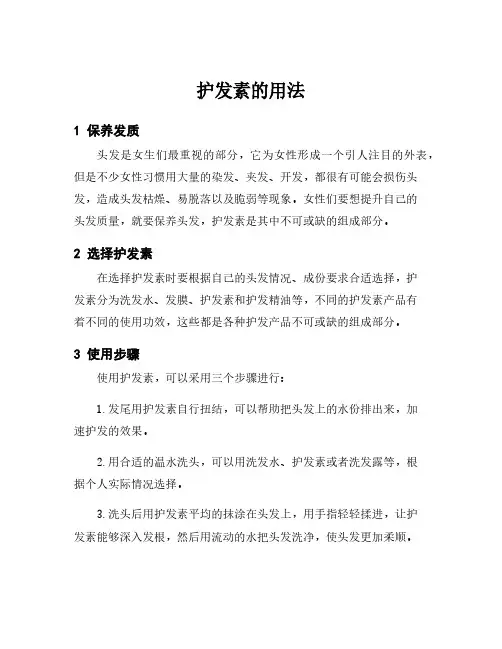 护发素的用法

1 保养发质

头发是女生们最重视的部分，它为女性形成一个引人注目的外表，但是不少女性习惯用大量的染发、夹发、开发，都很有可能会损伤头发，造成头发枯燥、易脱落以及脆弱等现象，女性们要想提升自己的头发质量，就要保养头发，护发素是其中不可或缺的组成部分。

2 选择护发素

在选择护发素时要根据自己的头发情况、成份要求合适选择，护发素分为洗发水、发膜、护发素和护发精油等，不同的护发素产品有着不同的使用功效，这些都是各种护发产品不可或缺的组成部分。

3 使用步骤

使用护发素，可以采用三个步骤进行：

1. 发尾用护发素自行扭结，可以帮助把头发上的水份排出来，加速护发的效果。

2. 用合适的温水洗头，可以用洗发水、护发素或者洗发露等，根据个人实际情况选择。

3. 洗头后用护发素平均的抹涂在头发上，用手指轻轻揉进，让护发素能够深入发根，然后用流动的水把头发洗净，使头发更加柔顺。